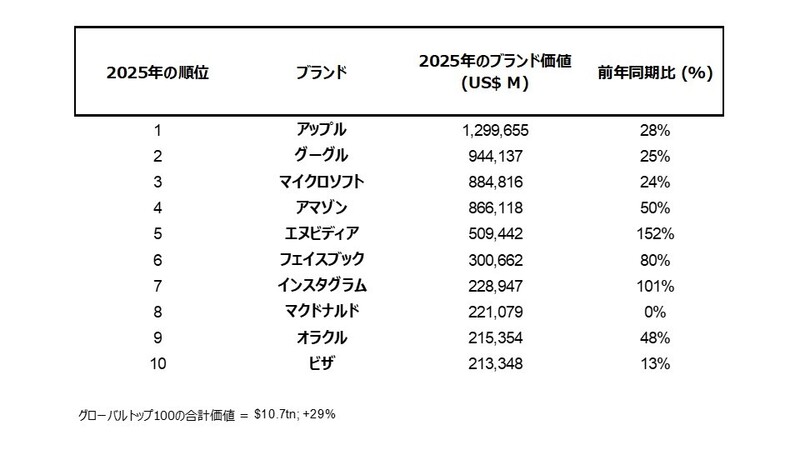 | 2025年の順位 | ブランド | 2025年のブランド価値 (US$ M) | 前年同期比 (%) |
|---|---|---|---|
| 1 | アップル | 1,299,655 | 28% |
| 2 | グーグル | 944,137 | 25% |
| 3 | マイクロソフト | 884,816 | 24% |
| 4 | アマゾン | 866,118 | 50% |
| 5 | エヌビディア | 509,442 | 152% |
| 6 | フェイスブック | 300,662 | 80% |
| 7 | インスタグラム | 228,947 | 101% |
| 8 | マクドナルド | 221,079 | 0% |
| 9 | オラクル | 215,354 | 48% |
| 10 | ビザ | 213,348 | 13% |

グローバルトップ100の合計価値 = $10.7tn; +29%